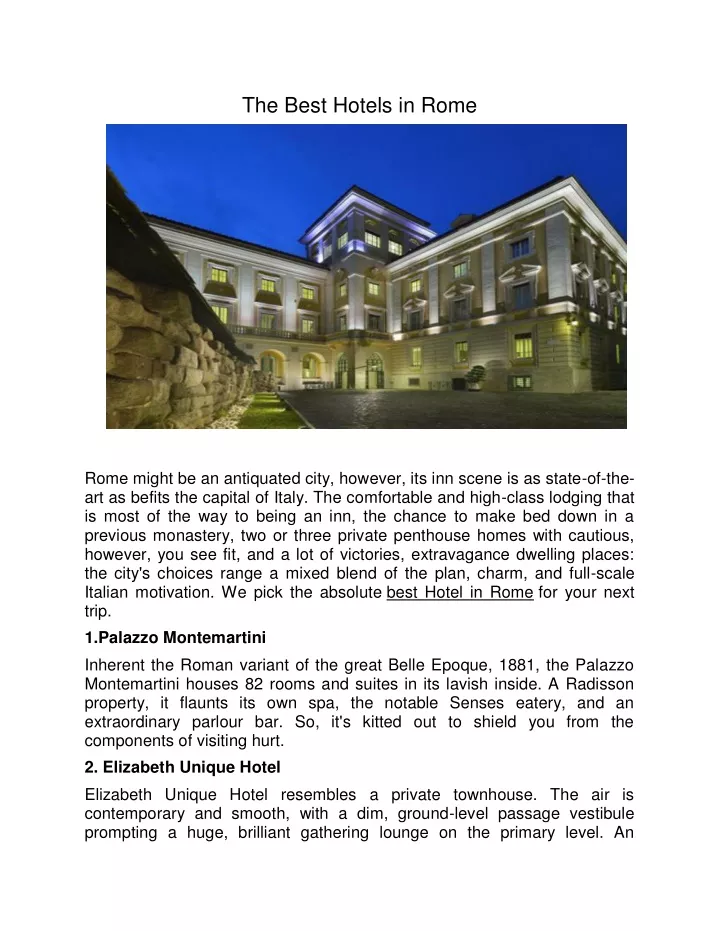 The Best Hotels in Rome

Rome might be an antiquated city, however, its inn scene is as state-of-the-art as befits the capital of Italy. The comfortable and high-class lodging that is most of the way to being an inn, the chance to make bed down in a previous monastery, two or three private penthouse homes with cautious, however, you see fit, and a lot of victories, extravagance dwelling places: the city's choices range a mixed blend of the plan, charm, and full-scale Italian motivation. We pick the absolute best Hotel in Rome for your next trip.

1.Palazzo Montemartini

Inherent the Roman variant of the great Belle Epoque, 1881, the Palazzo Montemartini houses 82 rooms and suites in its lavish inside. A Radisson property, it flaunts its own spa, the notable Senses eatery, and an extraordinary parlour bar. So, it's kitted out to shield you from the components of visiting hurt.

2. Elizabeth Unique Hotel

Elizabeth Unique Hotel resembles a private townhouse. The air is contemporary and smooth, with a dim, ground-level passage vestibule prompting a huge, brilliant gathering lounge on the primary level. An